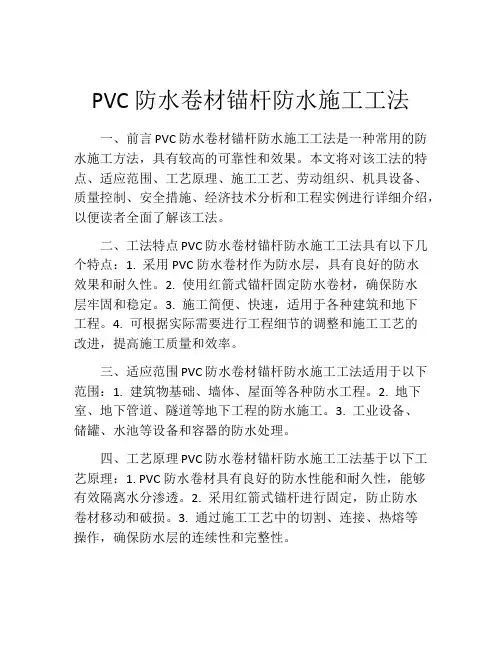 PVC 防水卷材锚杆防水施工工法

一、前言 PVC 防水卷材锚杆防水施工工法是一种常用的防水施工方法，具有较高的可靠性和效果。本文将对该工法的特点、适应范围、工艺原理、施工工艺、劳动组织、机具设备、质量控制、安全措施、经济技术分析和工程实例进行详细介绍，以便读者全面了解该工法。

二、工法特点 PVC 防水卷材锚杆防水施工工法具有以下几个特点：1. 采用 PVC 防水卷材作为防水层，具有良好的防水效果和耐久性。2. 使用红箭式锚杆固定防水卷材，确保防水层牢固和稳定。3. 施工简便、快速，适用于各种建筑和地下工程。4. 可根据实际需要进行工程细节的调整和施工工艺的改进，提高施工质量和效率。

三、适应范围 PVC 防水卷材锚杆防水施工工法适用于以下范围：1. 建筑物基础、墙体、屋面等各种防水工程。2. 地下室、地下管道、隧道等地下工程的防水施工。3. 工业设备、储罐、水池等设备和容器的防水处理。

四、工艺原理 PVC 防水卷材锚杆防水施工工法基于以下工艺原理：1. PVC 防水卷材具有良好的防水性能和耐久性，能够有效隔离水分渗透。2. 采用红箭式锚杆进行固定，防止防水卷材移动和破损。3. 通过施工工艺中的切割、连接、热熔等操作，确保防水层的连续性和完整性。